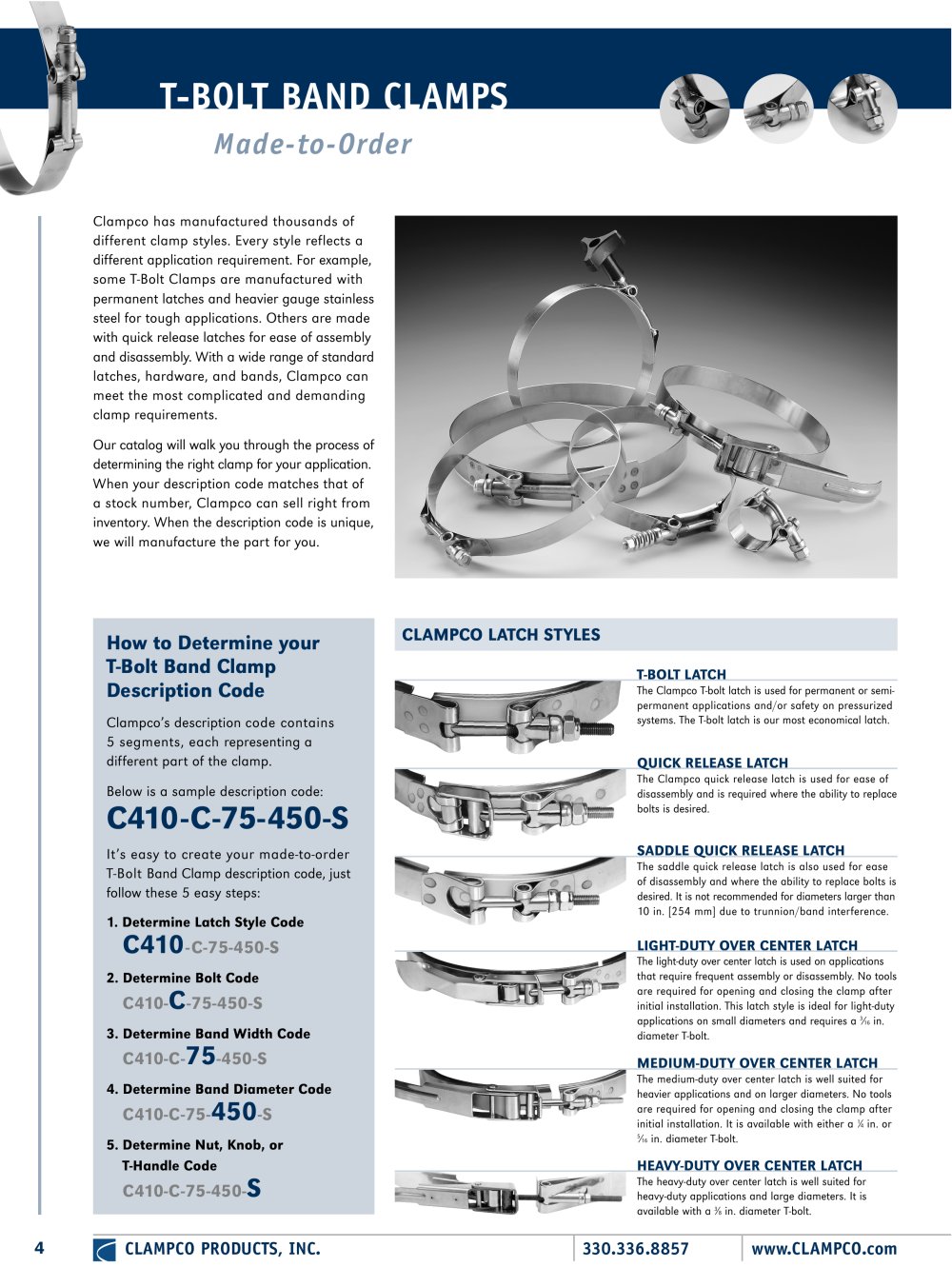 T-BOLT BAND CLAMPS

Made-to-Order

Clampco has manufactured thousands of different clamp styles. Every style reflects a different application requirement. For example, some T-Bolt Clamps are manufactured with permanent latches and heavier gauge stainless steel for tough applications. Others are made with quick release latches for ease of assembly and disassembly. With a wide range of standard latches, hardware, and bands, Clampco can meet the most complicated and demanding clamp requirements.

Our catalog will walk you through the process of determining the right clamp for your application. When your description code matches that of a stock number, Clampco can sell right from inventory. When the description code is unique, we will manufacture the part for you.

How to Determine your T-Bolt Band Clamp Description Code

Clampco's description code contains 5 segments, each representing a different part of the clamp.

Below is a sample description code:

C410-C-75-450-S

It's easy to create your made-to-order T-Bolt Band Clamp description code, just follow these 5 easy steps:

1. Determine Latch Style Code
C410-C-75-450-S

2. Determine Bolt Code
C410-C-75-450-S

3. Determine Band Width Code
C410-C-75-450-S

4. Determine Band Diameter Code
C410-C-75-450-S

5. Determine Nut, Knob, or T-Handle Code
C410-C-75-450-S

CLAMPCO LATCH STYLES

T-BOLT LATCH
The Clampco T-bolt latch is used for permanent or semi-permanent applications and/or safety on pressurized systems. The T-bolt latch is our most economical latch.

QUICK RELEASE LATCH
The Clampco quick release latch is used for ease of disassembly and is required where the ability to replace bolts is desired.

SADDLE QUICK RELEASE LATCH
The saddle quick release latch is also used for ease of disassembly and where the ability to replace bolts is desired. It is not recommended for diameters larger than 10 in. [254 mm] due to trunnion/band interference.

LIGHT-DUTY OVER CENTER LATCH
The light-duty over center latch is used on applications that require frequent assembly or disassembly. No tools are required for opening and closing the clamp after initial installation. This latch style is ideal for light-duty applications on small diameters and requires a $\frac{3}{16}$ in. diameter T-bolt.

MEDIUM-DUTY OVER CENTER LATCH
The medium-duty over center latch is well suited for heavier applications and on larger diameters. No tools are required for opening and closing the clamp after initial installation. It is available with either a $\frac{1}{4}$ in. or $\frac{5}{16}$ in. diameter T-bolt.

HEAVY-DUTY OVER CENTER LATCH
The heavy-duty over center latch is well suited for heavy-duty applications and large diameters. It is available with a $\frac{3}{8}$ in. diameter T-bolt.

4 CLAMPCO PRODUCTS, INC. 330.336.8857 www.CLAMPCO.com